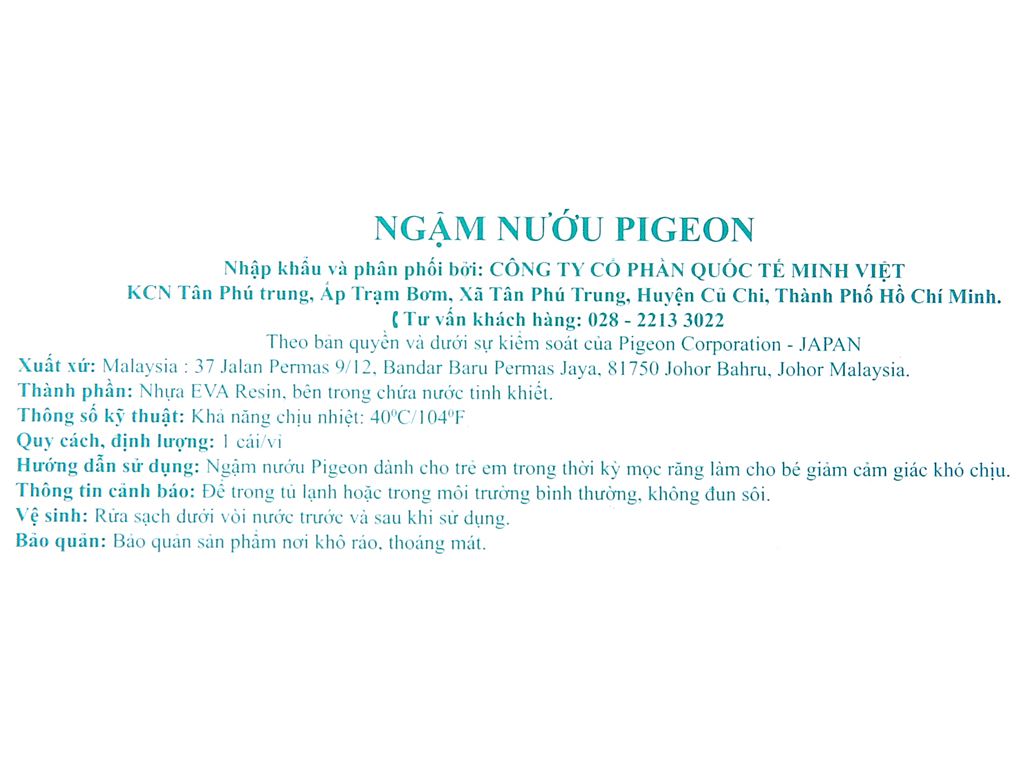 NGẬM NƯỚU PIGEON

Nhập khẩu và phân phối bởi: CÔNG TY CỔ PHẦN QUỐC TẾ MINH VIỆT
KCN Tân Phú trung, Ấp Trạm Bơm, Xã Tân Phú Trung, Huyện Củ Chi, Thành Phố Hồ Chí Minh.
Tư vấn khách hàng: 028 - 2213 3022
Theo bản quyền và dưới sự kiểm soát của Pigeon Corporation - JAPAN

Xuất xứ: Malaysia : 37 Jalan Permas 9/12, Bandar Baru Permas Jaya, 81750 Johor Bahru, Johor Malaysia.
Thành phần: Nhựa EVA Resin, bên trong chứa nước tinh khiết.
Thông số kỹ thuật: Khả năng chịu nhiệt: $40^0C/104^0F$
Quy cách, định lượng: 1 cái/vỉ
Hướng dẫn sử dụng: Ngậm nướu Pigeon dành cho trẻ em trong thời kỳ mọc răng làm cho bé giảm cảm giác khó chịu.
Thông tin cảnh báo: Để trong tủ lạnh hoặc trong môi trường bình thường, không đun sôi.
Vệ sinh: Rửa sạch dưới vòi nước trước và sau khi sử dụng.
Bảo quản: Bảo quản sản phẩm nơi khô ráo, thoáng mát.